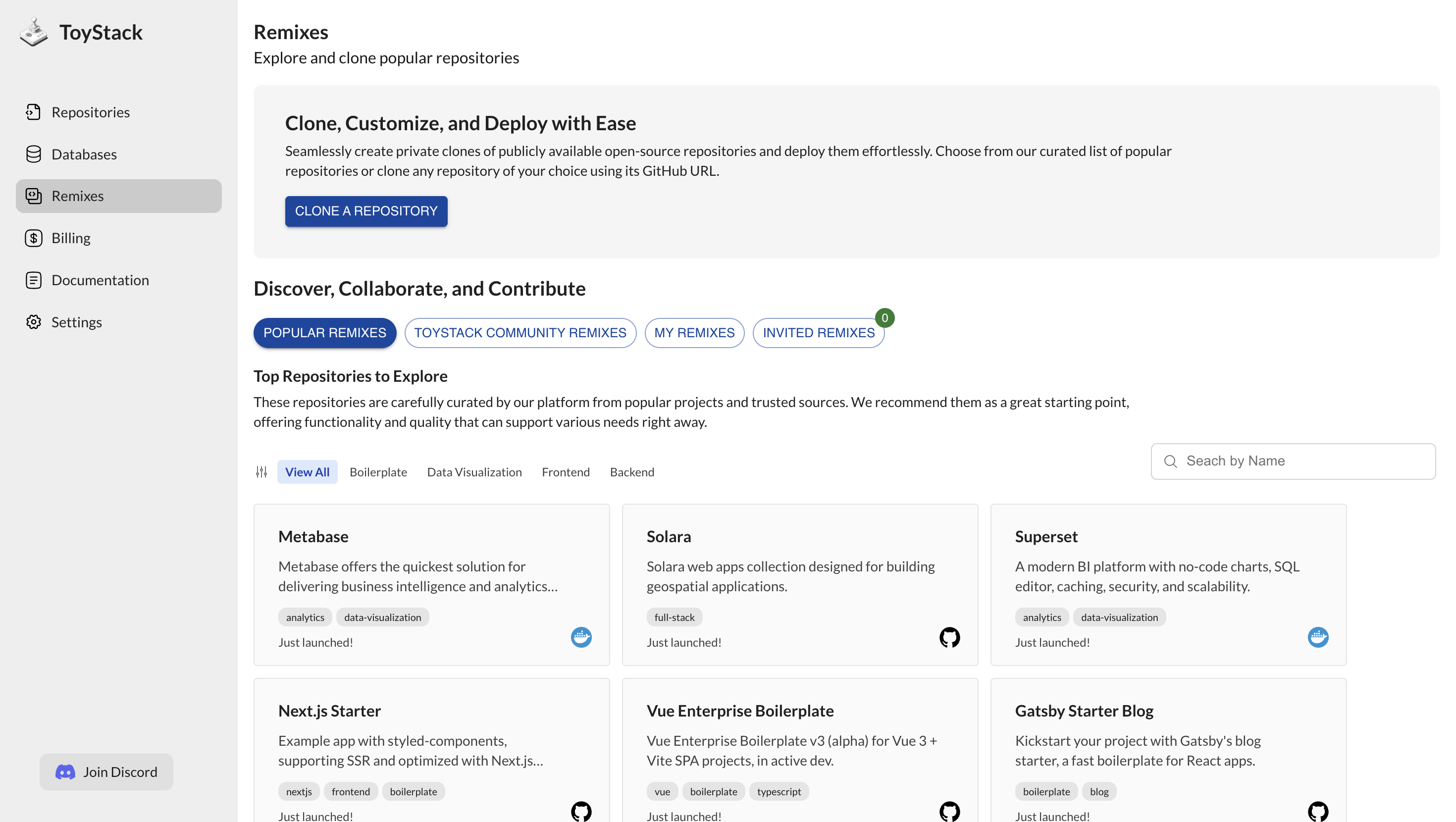 ToyStack

Repositories
Databases
Remixes
Billing
Documentation
Settings

Join Discord

Remixes
Explore and clone popular repositories

Clone, Customize, and Deploy with Ease
Seamlessly create private clones of publicly available open-source repositories and deploy them effortlessly. Choose from our curated list of popular repositories or clone any repository of your choice using its GitHub URL.

CLONE A REPOSITORY

Discover, Collaborate, and Contribute

POPULAR REMIXES TOYSTACK COMMUNITY REMIXES MY REMIXES INVITED REMIXES 0

Top Repositories to Explore
These repositories are carefully curated by our platform from popular projects and trusted sources. We recommend them as a great starting point, offering functionality and quality that can support various needs right away.

View All Boilerplate Data Visualization Frontend Backend

Seach by Name

Metabase
Metabase offers the quickest solution for delivering business intelligence and analytics...
analytics data-visualization
Just launched!

Solara
Solara web apps collection designed for building geospatial applications.
full-stack
Just launched!

Superset
A modern BI platform with no-code charts, SQL editor, caching, security, and scalability.
analytics data-visualization
Just launched!

Next.js Starter
Example app with styled-components, supporting SSR and optimized with Next.js...
nextjs frontend boilerplate
Just launched!

Vue Enterprise Boilerplate
Vue Enterprise Boilerplate v3 (alpha) for Vue 3 + Vite SPA projects, in active dev.
vue boilerplate typescript
Just launched!

Gatsby Starter Blog
Kickstart your project with Gatsby's blog starter, a fast boilerplate for React apps.
boilerplate blog
Just launched!